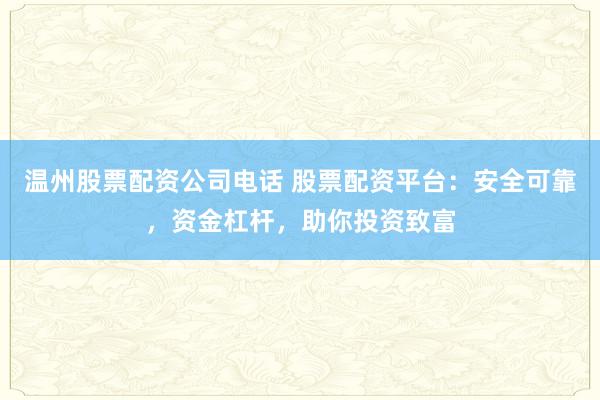 温州股票配资公司电话 股票配资平台：安全可靠，资金杠杆，助你投资致富